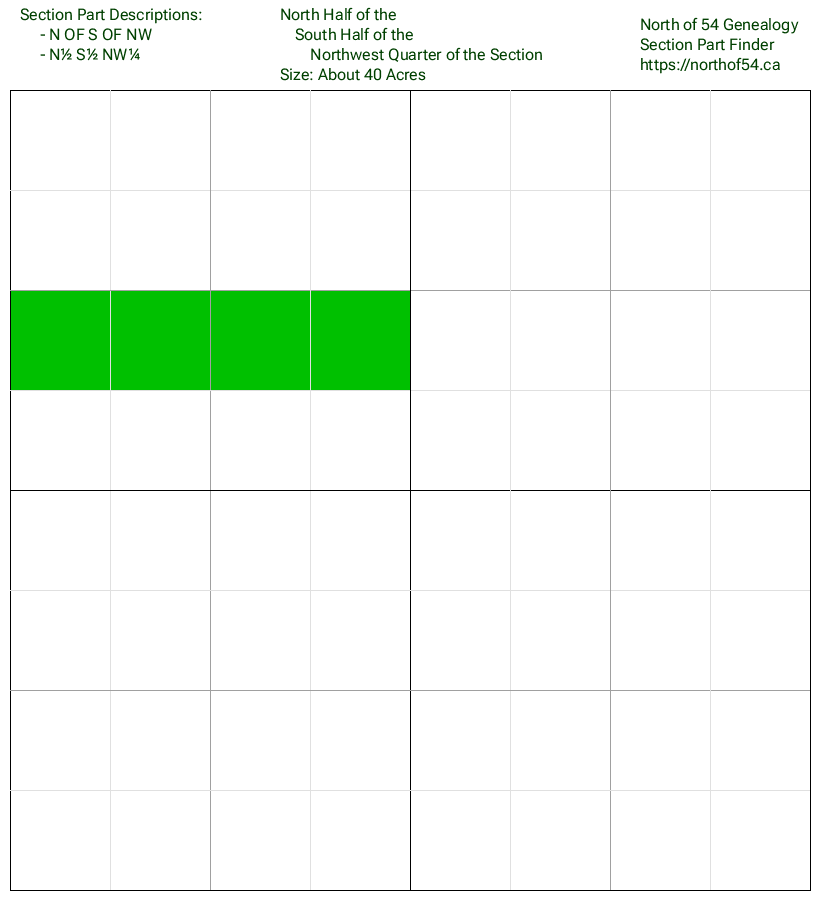 Section Part Descriptions:
- N OF S OF NW
- N½ S½ NW¼

North Half of the
South Half of the
Northwest Quarter of the Section
Size: About 40 Acres

North of 54 Genealogy
Section Part Finder
https://northof54.ca